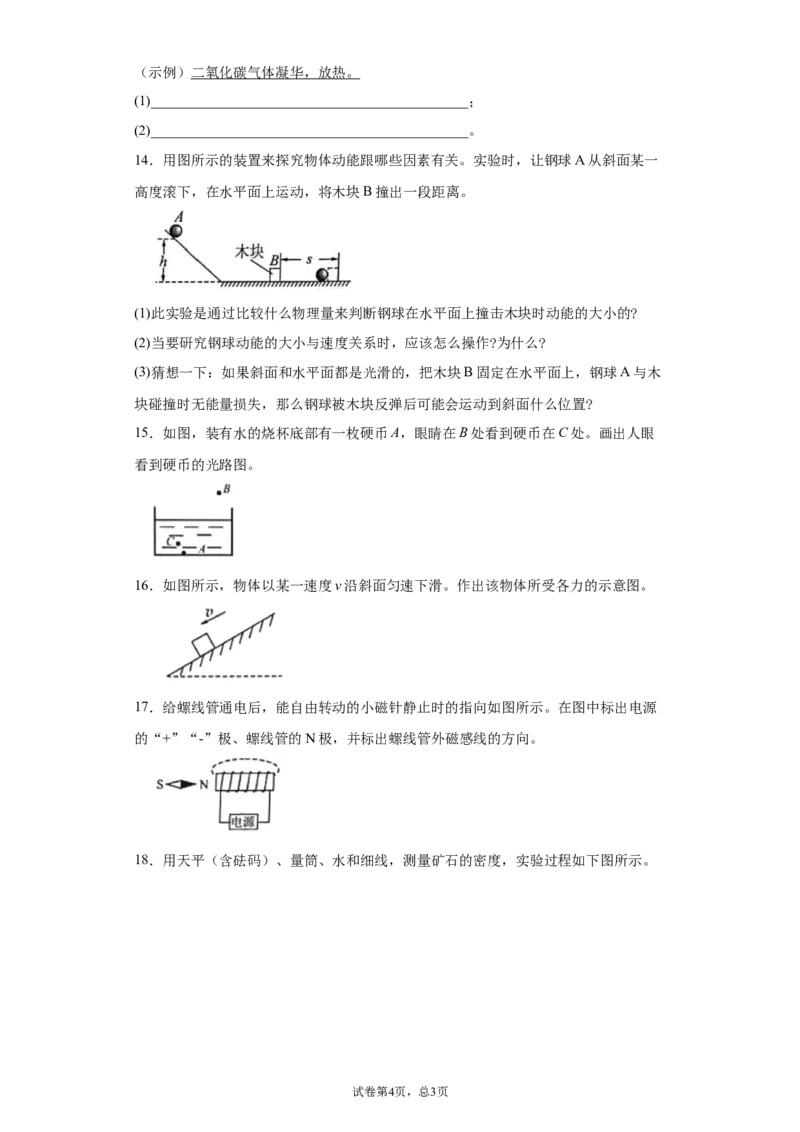 （示例）二氧化碳气体凝华，放热。

(1)____；

(2)____。

14．用图所示的装置来探究物体动能跟哪些因素有关。实验时，让钢球A从斜面某一高度滚下，在水平面上运动，将木块B撞出一段距离。

A
h
木块
B
s

(1)此实验是通过比较什么物理量来判断钢球在水平面上撞击木块时动能的大小的?

(2)当要研究钢球动能的大小与速度关系时，应该怎么操作?为什么?

(3)猜想一下：如果斜面和水平面都是光滑的，把木块B固定在水平面上，钢球A与木块碰撞时无能量损失，那么钢球被木块反弹后可能会运动到斜面什么位置?

15．如图，装有水的烧杯底部有一枚硬币A，眼睛在B处看到硬币在C处。画出人眼看到硬币的光路图。

B
C
A

16．如图所示，物体以某一速度v沿斜面匀速下滑。作出该物体所受各力的示意图。

v

17．给螺线管通电后，能自由转动的小磁针静止时的指向如图所示。在图中标出电源的“+”“-”极、螺线管的N极，并标出螺线管外磁感线的方向。

S N
电源

18．用天平（含砝码）、量筒、水和细线，测量矿石的密度，实验过程如下图所示。

试卷第4页，总3页